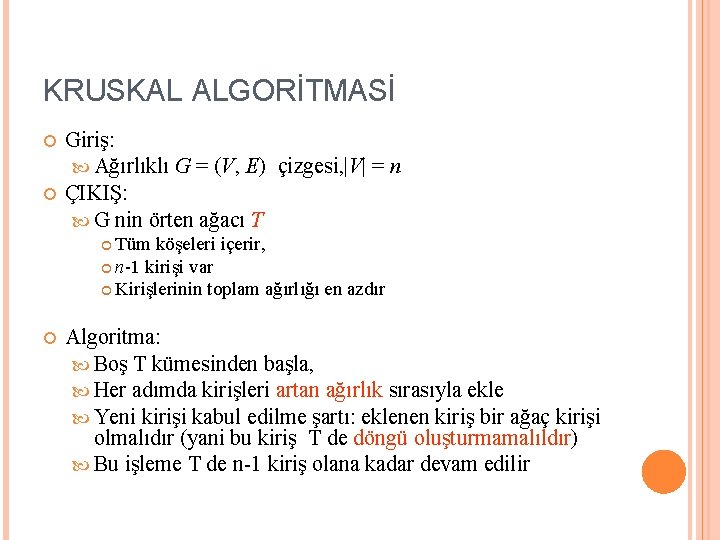 KRUSKAL ALGORİTMASİ

Giriş:

Ağırlıklı $G = (V, E)$ çizgesi,$|V| = n$

ÇIKIŞ:

G nin örten ağacı $T$

Tüm köşeleri içerir,

$n$-1 kirişi var

Kirişlerinin toplam ağırlığı en azdır

Algoritma:

Boş T kümesinden başla,

Her adımda kirişleri artan ağırlık sırasıyla ekle

Yeni kirişi kabul edilme şartı: eklenen kiriş bir ağaç kirişi olmalıdır (yani bu kiriş T de döngü oluşturmamalıldır)

Bu işleme T de n-1 kiriş olana kadar devam edilir